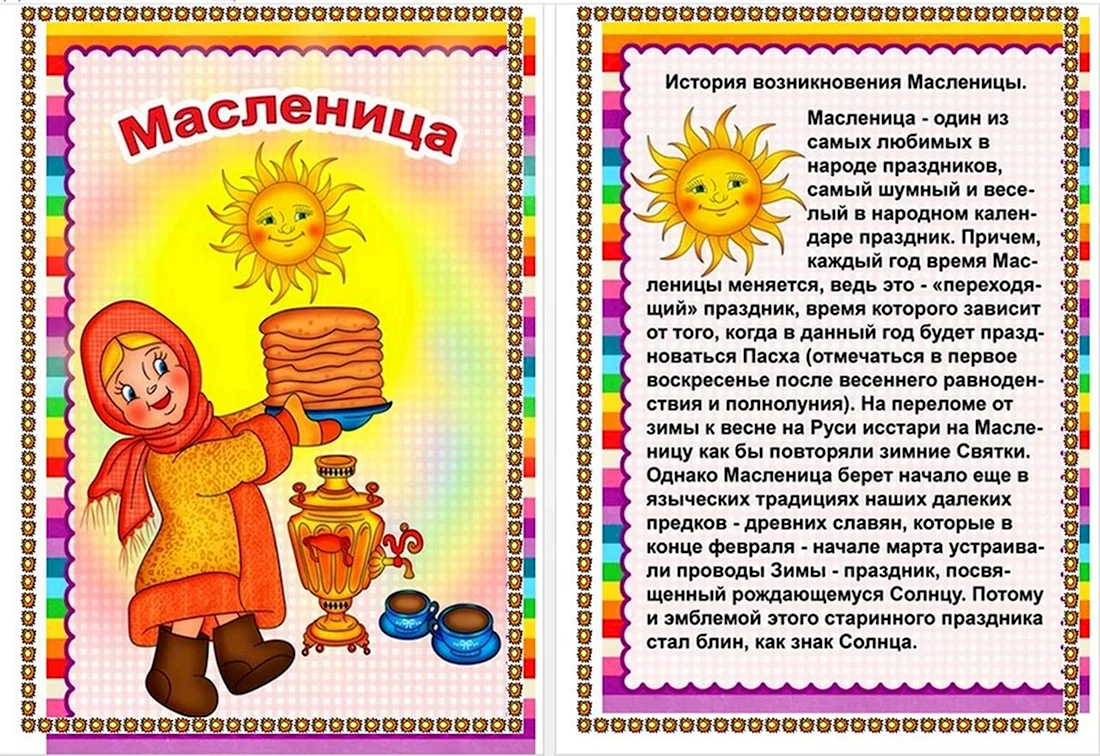 Масленица

История возникновения Масленицы.

Масленица - один из самых любимых в народе праздников, самый шумный и веселый в народном календаре праздник. Причем, каждый год время Масленицы меняется, ведь это - «переходящий» праздник, время которого зависит от того, когда в данный год будет праздноваться Пасха (отмечаться в первое воскресенье после весеннего равноденствия и полнолуния). На переломе от зимы к весне на Руси исстари на Масленицу как бы повторяли зимние Святки. Однако Масленица берет начало еще в языческих традициях наших далеких предков - древних славян, которые в конце февраля - начале марта устраивали проводы Зимы - праздник, посвященный рождающемуся Солнцу. Потому и эмблемой этого старинного праздника стал блин, как знак Солнца.